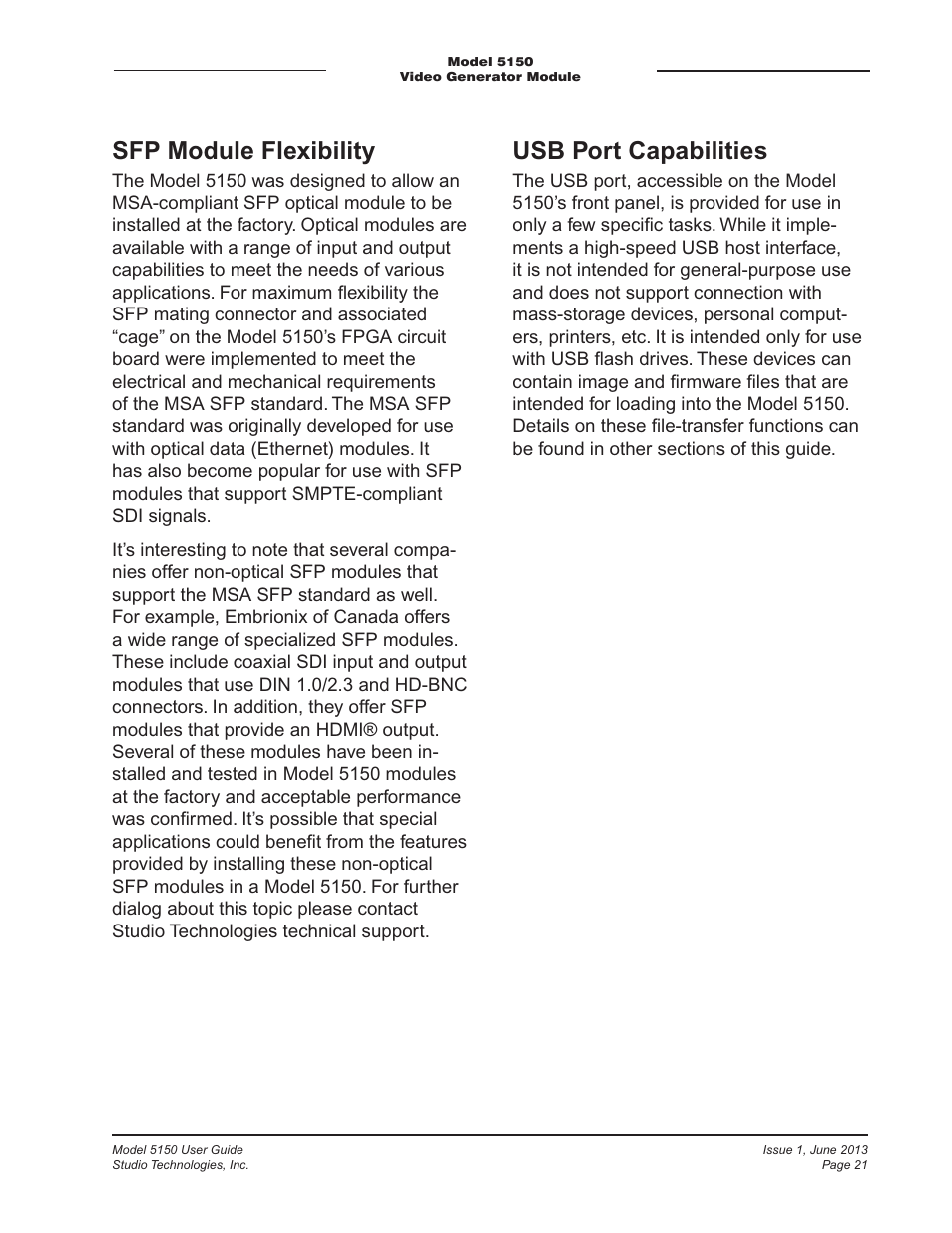 Model 5150
Video Generator Module

SFP Module Flexibility

The Model 5150 was designed to allow an MSA-compliant SFP optical module to be installed at the factory. Optical modules are available with a range of input and output capabilities to meet the needs of various applications. For maximum flexibility the SFP mating connector and associated “cage” on the Model 5150’s FPGA circuit board were implemented to meet the electrical and mechanical requirements of the MSA SFP standard. The MSA SFP standard was originally developed for use with optical data (Ethernet) modules. It has also become popular for use with SFP modules that support SMPTE-compliant SDI signals.

It’s interesting to note that several companies offer non-optical SFP modules that support the MSA SFP standard as well. For example, Embrionix of Canada offers a wide range of specialized SFP modules. These include coaxial SDI input and output modules that use DIN 1.0/2.3 and HD-BNC connectors. In addition, they offer SFP modules that provide an HDMI® output. Several of these modules have been installed and tested in Model 5150 modules at the factory and acceptable performance was confirmed. It’s possible that special applications could benefit from the features provided by installing these non-optical SFP modules in a Model 5150. For further dialog about this topic please contact Studio Technologies technical support.

USB Port Capabilities

The USB port, accessible on the Model 5150’s front panel, is provided for use in only a few specific tasks. While it implements a high-speed USB host interface, it is not intended for general-purpose use and does not support connection with mass-storage devices, personal computers, printers, etc. It is intended only for use with USB flash drives. These devices can contain image and firmware files that are intended for loading into the Model 5150. Details on these file-transfer functions can be found in other sections of this guide.

Model 5150 User Guide
Studio Technologies, Inc.

Issue 1, June 2013
Page 21